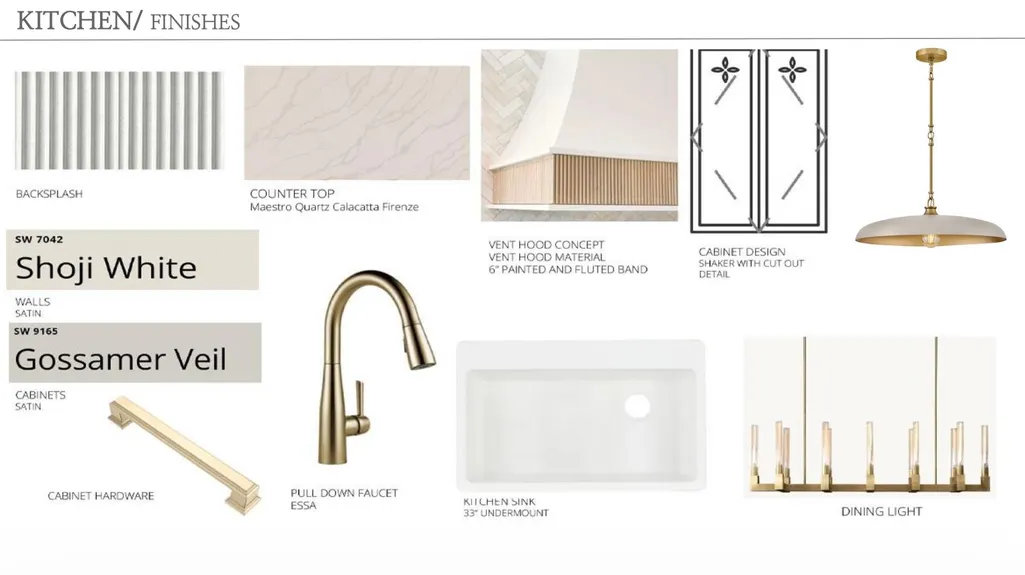 KITCHEN/ FINISHES

BACKSPLASH

COUNTER TOP
Maestro Quartz Calacatta Firenze

VENT HOOD CONCEPT
VENT HOOD MATERIAL
6" PAINTED AND FLUTED BAND

CABINET DESIGN
SHAKER WITH CUT OUT DETAIL

SW 7042
Shoji White

WALLS
SATIN

SW 9165
Gossamer Veil

CABINETS
SATIN

CABINET HARDWARE

PULL DOWN FAUCET
ESSA

KITCHEN SINK
33" UNDERMOUNT

DINING LIGHT